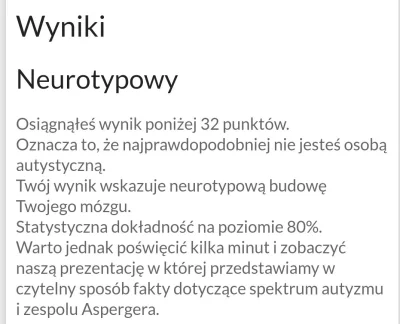 Wyniki

Neurotypowy

Osiągnąłeś wynik poniżej 32 punktów.
Oznacza to, że najprawdopodobniej nie jesteś osobą autystyczną.
Twój wynik wskazuje neurotypową budowę Twojego mózgu.
Statystyczna dokładność na poziomie 80%.
Warto jednak poświęcić kilka minut i zobaczyć naszą prezentację w której przedstawiamy w czytelny sposób fakty dotyczące spektrum autyzmu i zespolu Aspergera.